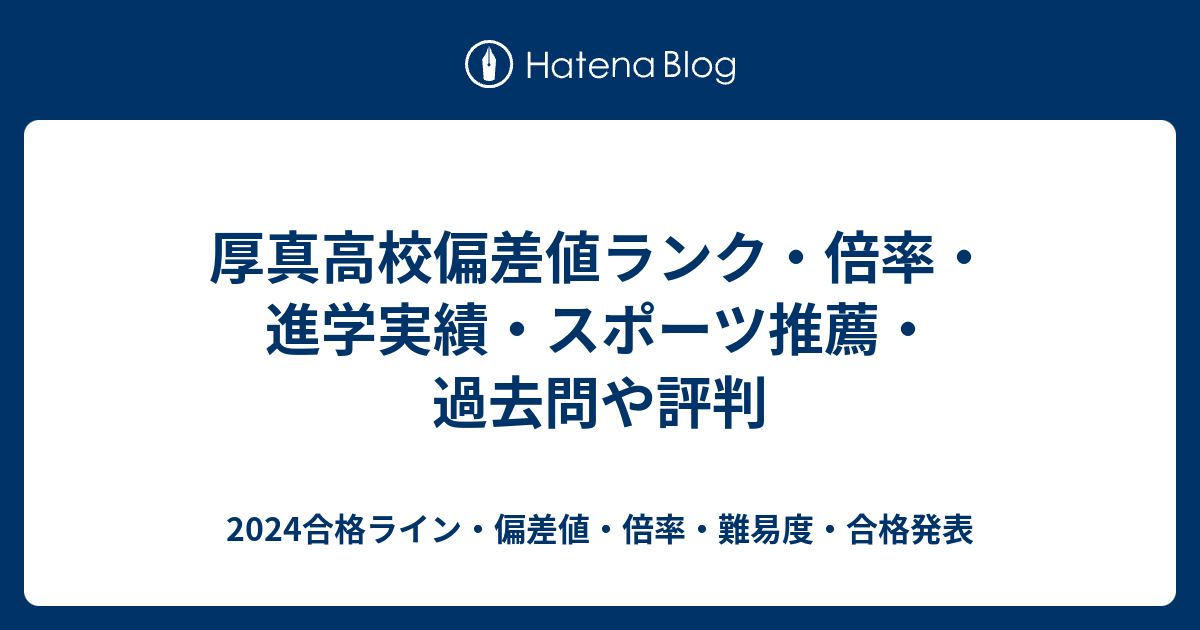 Hatena Blog

厚真高校偏差値ランク・倍率・進学実績・スポーツ推薦・過去問や評判

2024合格ライン・偏差値・倍率・難易度・合格発表